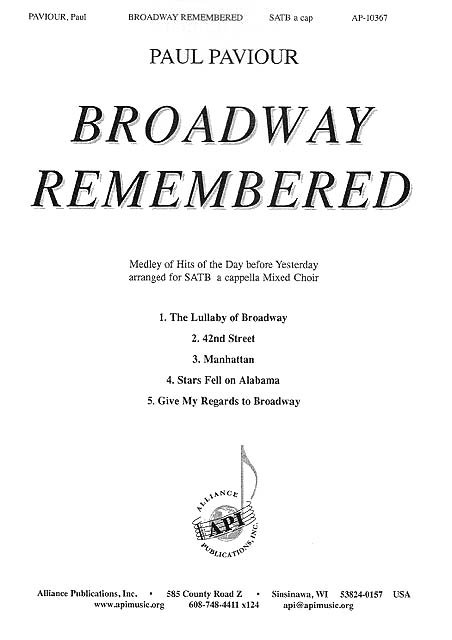 PAVIOUR, Paul BROADWAY REMEMBERED SATB a cap AP-10367

PAUL PAVIOUR

BROADWAY REMEMBERED

Medley of Hits of the Day before Yesterday
arranged for SATB a cappella Mixed Choir

1. The Lullaby of Broadway

2. 42nd Street

3. Manhattan

4. Stars Fell on Alabama

5. Give My Regards to Broadway

ALLIANCE API PUBLICATIONS, INC.

Alliance Publications, Inc. • 585 County Road Z • Sinsinawa, WI 53824-0157 USA
www.apimusic.org 608-748-4411 x124 api@apimusic.org